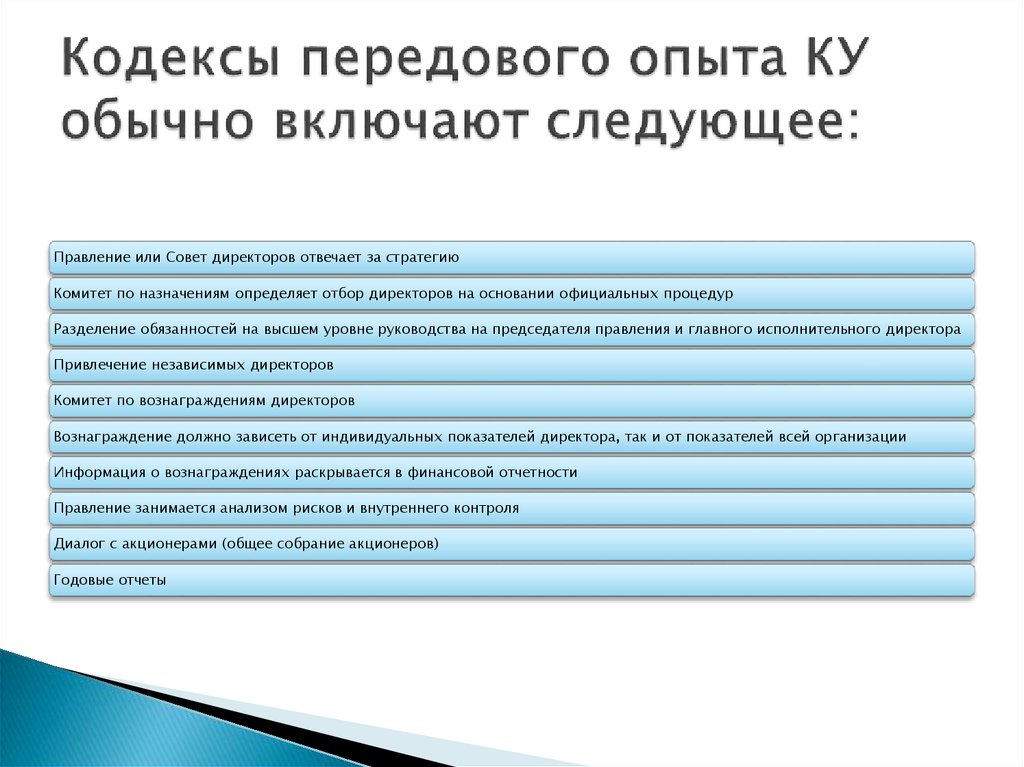 Кодексы передового опыта КУ обычно включают следующее:

Правление или Совет директоров отвечает за стратегию

Комитет по назначениям определяет отбор директоров на основании официальных процедур

Разделение обязанностей на высшем уровне руководства на председателя правления и главного исполнительного директора

Привлечение независимых директоров

Комитет по вознаграждениям директоров

Вознаграждение должно зависеть от индивидуальных показателей директора, так и от показателей всей организации

Информация о вознаграждениях раскрывается в финансовой отчетности

Правление занимается анализом рисков и внутреннего контроля

Диалог с акционерами (общее собрание акционеров)

Годовые отчеты